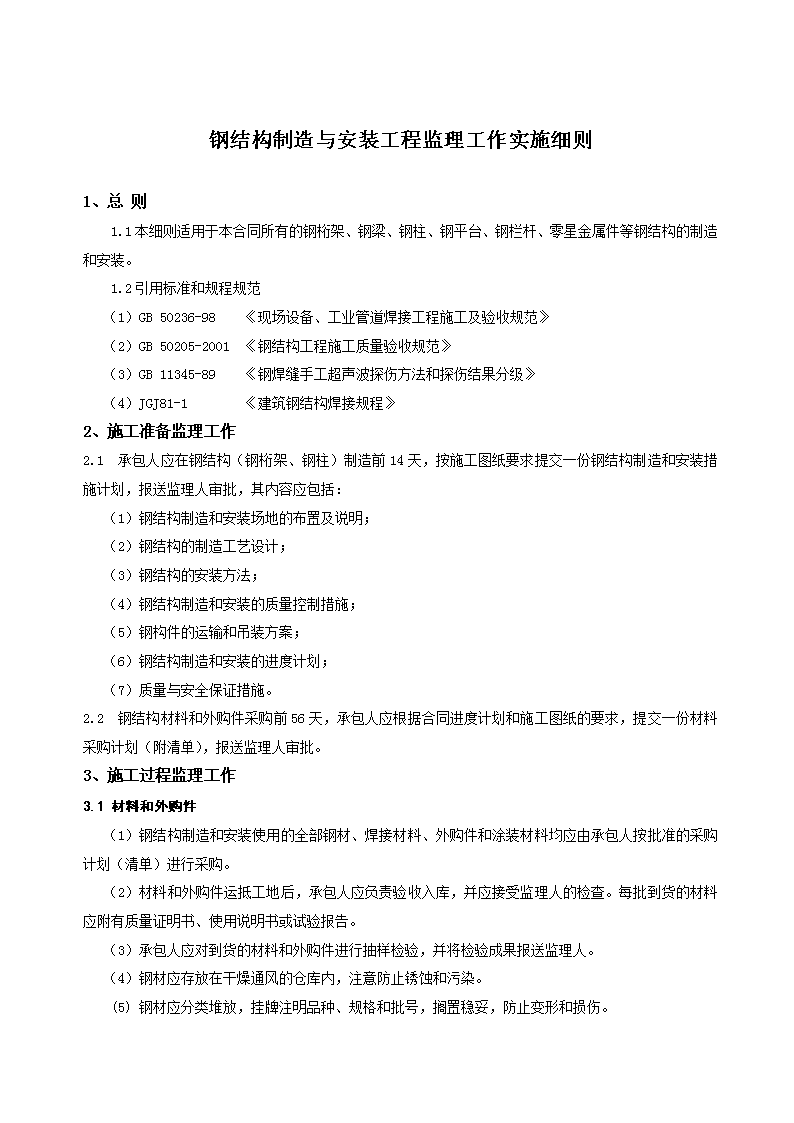 钢结构制造与安装工程监理工作实施细则

1、总 则

1.1本细则适用于本合同所有的钢桁架、钢梁、钢柱、钢平台、钢栏杆、零星金属件等钢结构的制造和安装。

1.2引用标准和规程规范

（1）GB 50236-98 《现场设备、工业管道焊接工程施工及验收规范》

（2）GB 50205-2001 《钢结构工程施工质量验收规范》

（3）GB 11345-89 《钢焊缝手工超声波探伤方法和探伤结果分级》

（4）JGJ81-1 《建筑钢结构焊接规程》

2、施工准备监理工作

2.1 承包人应在钢结构（钢桁架、钢柱）制造前14天，按施工图纸要求提交一份钢结构制造和安装措施计划，报送监理人审批，其内容应包括：

（1）钢结构制造和安装场地的布置及说明；

（2）钢结构的制造工艺设计；

（3）钢结构的安装方法；

（4）钢结构制造和安装的质量控制措施；

（5）钢构件的运输和吊装方案；

（6）钢结构制造和安装的进度计划；

（7）质量与安全保证措施。

2.2 钢结构材料和外购件采购前56天，承包人应根据合同进度计划和施工图纸的要求，提交一份材料采购计划（附清单），报送监理人审批。

3、施工过程监理工作

3.1 材料和外购件

（1）钢结构制造和安装使用的全部钢材、焊接材料、外购件和涂装材料均应由承包人按批准的采购计划（清单）进行采购。

（2）材料和外购件运抵工地后，承包人应负责验收入库，并应接受监理人的检查。每批到货的材料应附有质量证明书、使用说明书或试验报告。

（3）承包人应对到货的材料和外购件进行抽样检验，并将检验成果报送监理人。

（4）钢材应存放在干燥通风的仓库内，注意防止锈蚀和污染。

(5) 钢材应分类堆放，挂牌注明品种、规格和批号，搁置稳妥，防止变形和损伤。